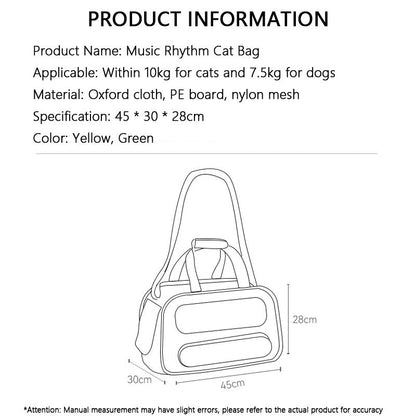 PRODUCT INFORMATION

Product Name: Music Rhythm Cat Bag

Applicable: Within 10kg for cats and 7.5kg for dogs

Material: Oxford cloth, PE board, nylon mesh

Specification: 45 * 30 * 28cm

Color: Yellow, Green

28cm

30cm

45cm

*Attention: Manual measurement may have slight errors, please refer to the actual product for accuracy